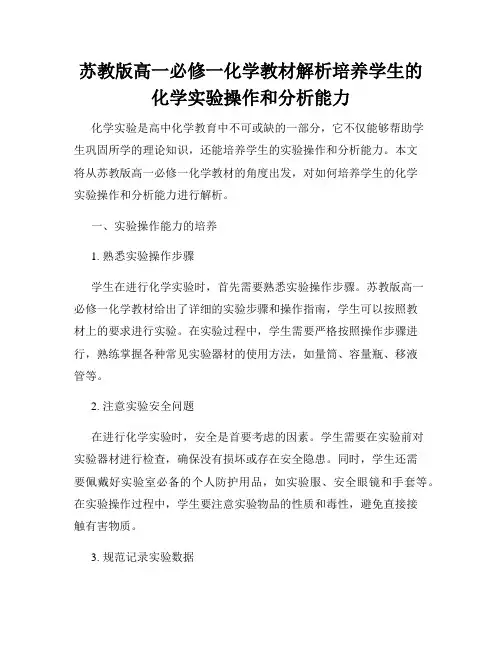 苏教版高一必修一化学教材解析培养学生的化学实验操作和分析能力

化学实验是高中化学教育中不可或缺的一部分，它不仅能够帮助学生巩固所学的理论知识，还能培养学生的实验操作和分析能力。本文将从苏教版高一必修一化学教材的角度出发，对如何培养学生的化学实验操作和分析能力进行解析。

一、实验操作能力的培养

1. 熟悉实验操作步骤

学生在进行化学实验时，首先需要熟悉实验操作步骤。苏教版高一必修一化学教材给出了详细的实验步骤和操作指南，学生可以按照教材上的要求进行实验。在实验过程中，学生需要严格按照操作步骤进行，熟练掌握各种常见实验器材的使用方法，如量筒、容量瓶、移液管等。

2. 注意实验安全问题

在进行化学实验时，安全是首要考虑的因素。学生需要在实验前对实验器材进行检查，确保没有损坏或存在安全隐患。同时，学生还需要佩戴好实验室必备的个人防护用品，如实验服、安全眼镜和手套等。在实验操作过程中，学生要注意实验物品的性质和毒性，避免直接接触有害物质。

3. 规范记录实验数据